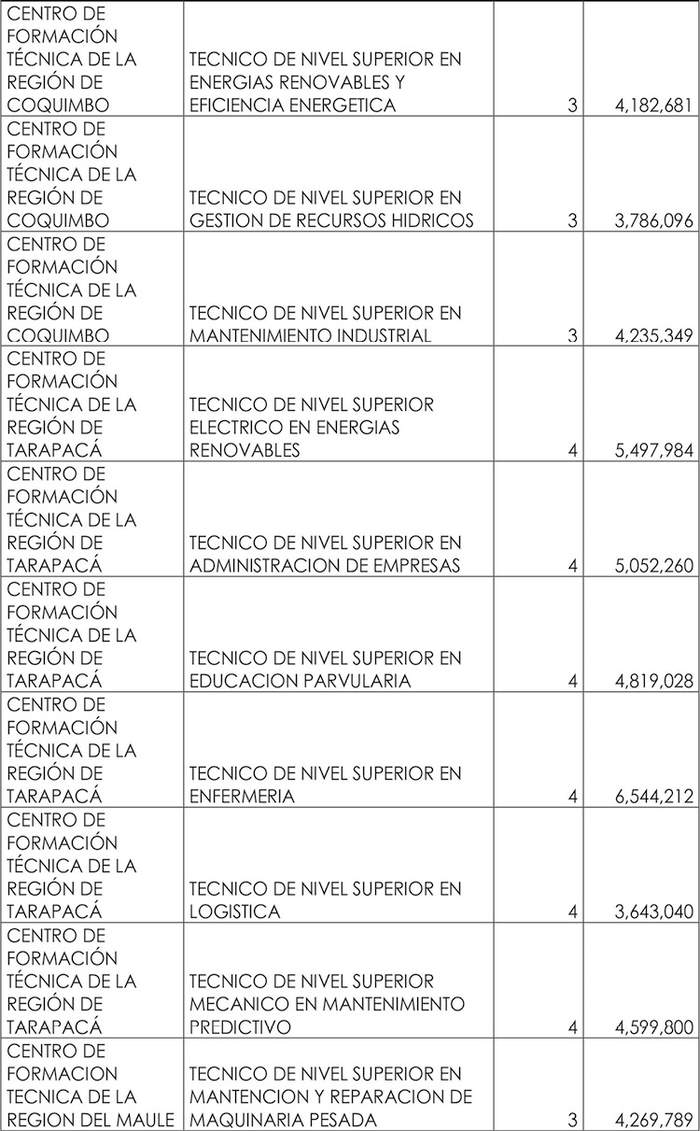 | | | | |
|---|---|---|---|
| CENTRO DE FORMACIÓN TÉCNICA DE LA REGIÓN DE COQUIMBO | TECNICO DE NIVEL SUPERIOR EN ENERGIAS RENOVABLES Y EFICIENCIA ENERGETICA | 3 | 4,182,681 |
| CENTRO DE FORMACIÓN TÉCNICA DE LA REGIÓN DE COQUIMBO | TECNICO DE NIVEL SUPERIOR EN GESTION DE RECURSOS HIDRICOS | 3 | 3,786,096 |
| CENTRO DE FORMACIÓN TÉCNICA DE LA REGIÓN DE COQUIMBO | TECNICO DE NIVEL SUPERIOR EN MANTENIMIENTO INDUSTRIAL | 3 | 4,235,349 |
| CENTRO DE FORMACIÓN TÉCNICA DE LA REGIÓN DE TARAPACÁ | TECNICO DE NIVEL SUPERIOR ELECTRICO EN ENERGIAS RENOVABLES | 4 | 5,497,984 |
| CENTRO DE FORMACIÓN TÉCNICA DE LA REGIÓN DE TARAPACÁ | TECNICO DE NIVEL SUPERIOR EN ADMINISTRACION DE EMPRESAS | 4 | 5,052,260 |
| CENTRO DE FORMACIÓN TÉCNICA DE LA REGIÓN DE TARAPACÁ | TECNICO DE NIVEL SUPERIOR EN EDUCACION PARVULARIA | 4 | 4,819,028 |
| CENTRO DE FORMACIÓN TÉCNICA DE LA REGIÓN DE TARAPACÁ | TECNICO DE NIVEL SUPERIOR EN ENFERMERIA | 4 | 6,544,212 |
| CENTRO DE FORMACIÓN TÉCNICA DE LA REGIÓN DE TARAPACÁ | TECNICO DE NIVEL SUPERIOR EN LOGISTICA | 4 | 3,643,040 |
| CENTRO DE FORMACIÓN TÉCNICA DE LA REGIÓN DE TARAPACÁ | TECNICO DE NIVEL SUPERIOR MECANICO EN MANTENIMIENTO PREDICTIVO | 4 | 4,599,800 |
| CENTRO DE FORMACION TECNICA DE LA REGION DEL MAULE | TECNICO DE NIVEL SUPERIOR EN MANTENCION Y REPARACION DE MAQUINARIA PESADA | 3 | 4,269,789 |